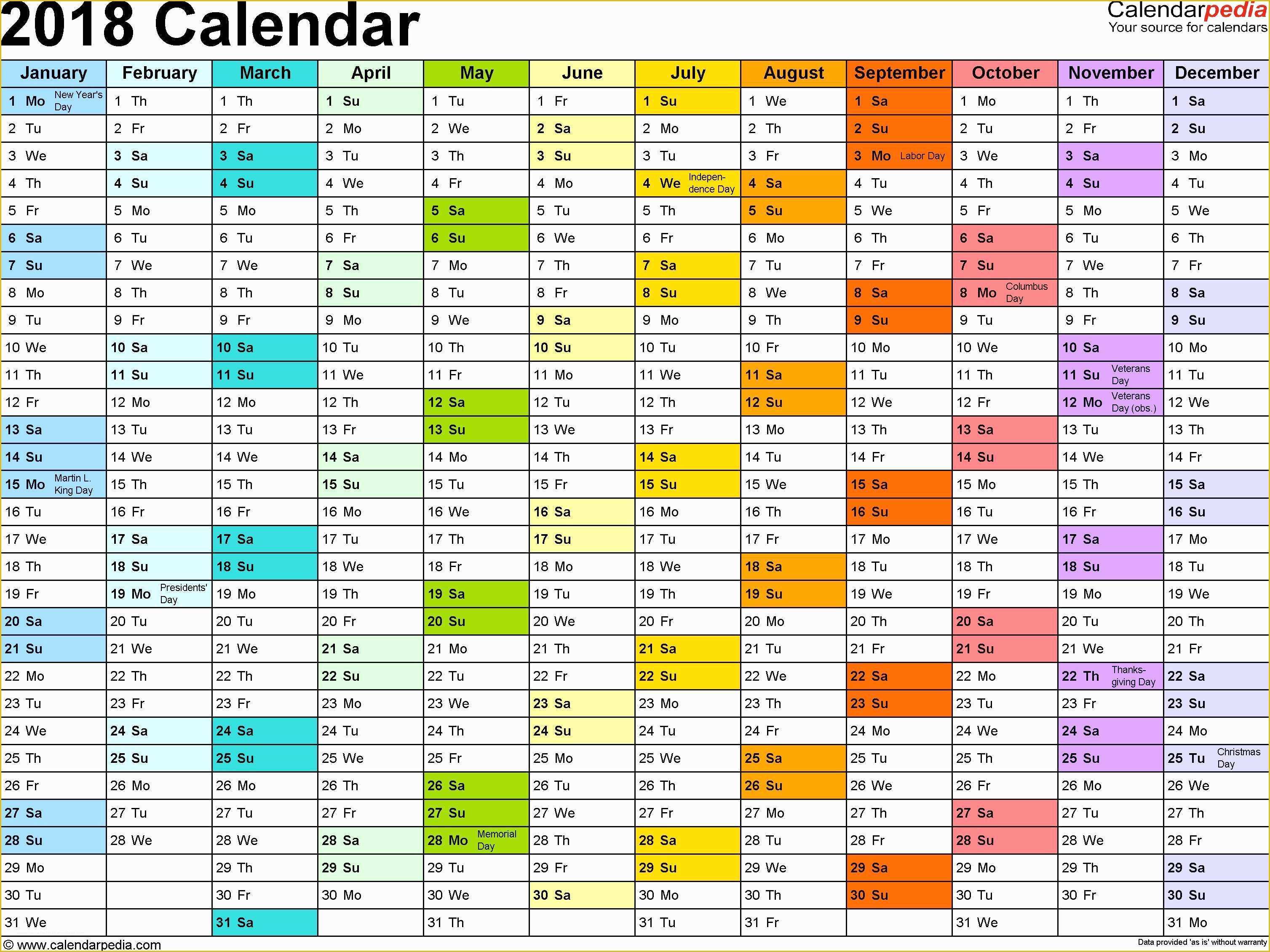 2018 Calendar

Calendarpedia
Your source for calendars

| January | February | March | April | May | June | July | August | September | October | November | December |
|---|---|---|---|---|---|---|---|---|---|---|---|
| 1 Mo New Year's Day | 1 Th | 1 Th | 1 Su | 1 Tu | 1 Fr | 1 Su | 1 We | 1 Sa | 1 Mo | 1 Th | 1 Sa |
| 2 Tu | 2 Fr | 2 Fr | 2 Mo | 2 We | 2 Sa | 2 Mo | 2 Th | 2 Su | 2 Tu | 2 Fr | 2 Su |
| 3 We | 3 Sa | 3 Sa | 3 Tu | 3 Th | 3 Su | 3 Tu | 3 Fr | 3 Mo Labor Day | 3 We | 3 Sa | 3 Mo |
| 4 Th | 4 Su | 4 Su | 4 We | 4 Fr | 4 Mo | 4 We Independence Day | 4 Sa | 4 Tu | 4 Th | 4 Su | 4 Tu |
| 5 Fr | 5 Mo | 5 Mo | 5 Th | 5 Sa | 5 Tu | 5 Th | 5 Su | 5 We | 5 Fr | 5 Mo | 5 We |
| 6 Sa | 6 Tu | 6 Tu | 6 Fr | 6 Su | 6 We | 6 Fr | 6 Mo | 6 Th | 6 Sa | 6 Tu | 6 Th |
| 7 Su | 7 We | 7 We | 7 Sa | 7 Mo | 7 Th | 7 Sa | 7 Tu | 7 Fr | 7 Su | 7 We | 7 Fr |
| 8 Mo | 8 Th | 8 Th | 8 Su | 8 Tu | 8 Fr | 8 Su | 8 We | 8 Sa | 8 Mo Columbus Day | 8 Th | 8 Sa |
| 9 Tu | 9 Fr | 9 Fr | 9 Mo | 9 We | 9 Sa | 9 Mo | 9 Th | 9 Su | 9 Tu | 9 Fr | 9 Su |
| 10 We | 10 Sa | 10 Sa | 10 Tu | 10 Th | 10 Su | 10 Tu | 10 Fr | 10 Mo | 10 We | 10 Sa | 10 Mo |
| 11 Th | 11 Su | 11 Su | 11 We | 11 Fr | 11 Mo | 11 We | 11 Sa | 11 Tu | 11 Th | 11 Su Veterans Day | 11 Tu |
| 12 Fr | 12 Mo | 12 Mo | 12 Th | 12 Sa | 12 Tu | 12 Th | 12 Su | 12 We | 12 Fr | 12 Mo Veterans Day (obs.) | 12 We |
| 13 Sa | 13 Tu | 13 Tu | 13 Fr | 13 Su | 13 We | 13 Fr | 13 Mo | 13 Th | 13 Sa | 13 Tu | 13 Th |
| 14 Su | 14 We | 14 We | 14 Sa | 14 Mo | 14 Th | 14 Sa | 14 Tu | 14 Fr | 14 Su | 14 We | 14 Fr |
| 15 Mo Martin L. King Day | 15 Th | 15 Th | 15 Su | 15 Tu | 15 Fr | 15 Su | 15 We | 15 Sa | 15 Mo | 15 Th | 15 Sa |
| 16 Tu | 16 Fr | 16 Fr | 16 Mo | 16 We | 16 Sa | 16 Mo | 16 Th | 16 Su | 16 Tu | 16 Fr | 16 Su |
| 17 We | 17 Sa | 17 Sa | 17 Tu | 17 Th | 17 Su | 17 Tu | 17 Fr | 17 Mo | 17 We | 17 Sa | 17 Mo |
| 18 Th | 18 Su | 18 Su | 18 We | 18 Fr | 18 Mo | 18 We | 18 Sa | 18 Tu | 18 Th | 18 Su | 18 Tu |
| 19 Fr | 19 Mo Presidents' Day | 19 Mo | 19 Th | 19 Sa | 19 Tu | 19 Th | 19 Su | 19 We | 19 Fr | 19 Mo | 19 We |
| 20 Sa | 20 Tu | 20 Tu | 20 Fr | 20 Su | 20 We | 20 Fr | 20 Mo | 20 Th | 20 Sa | 20 Tu | 20 Th |
| 21 Su | 21 We | 21 We | 21 Sa | 21 Mo | 21 Th | 21 Sa | 21 Tu | 21 Fr | 21 Su | 21 We | 21 Fr |
| 22 Mo | 22 Th | 22 Th | 22 Su | 22 Tu | 22 Fr | 22 Su | 22 We | 22 Sa | 22 Mo | 22 Th Thanksgiving Day | 22 Sa |
| 23 Tu | 23 Fr | 23 Fr | 23 Mo | 23 We | 23 Sa | 23 Mo | 23 Th | 23 Su | 23 Tu | 23 Fr | 23 Su |
| 24 We | 24 Sa | 24 Sa | 24 Tu | 24 Th | 24 Su | 24 Tu | 24 Fr | 24 Mo | 24 We | 24 Sa | 24 Mo |
| 25 Th | 25 Su | 25 Su | 25 We | 25 Fr | 25 Mo | 25 We | 25 Sa | 25 Tu | 25 Th | 25 Su | 25 Tu Christmas Day |
| 26 Fr | 26 Mo | 26 Mo | 26 Th | 26 Sa | 26 Tu | 26 Th | 26 Su | 26 We | 26 Fr | 26 Mo | 26 We |
| 27 Sa | 27 Tu | 27 Tu | 27 Fr | 27 Su | 27 We | 27 Fr | 27 Mo | 27 Th | 27 Sa | 27 Tu | 27 Th |
| 28 Su | 28 We | 28 We | 28 Sa | 28 Mo Memorial Day | 28 Th | 28 Sa | 28 Tu | 28 Fr | 28 Su | 28 We | 28 Fr |
| 29 Mo | | 29 Th | 29 Su | 29 Tu | 29 Fr | 29 Su | 29 We | 29 Sa | 29 Mo | 29 Th | 29 Sa |
| 30 Tu | | 30 Fr | 30 Mo | 30 We | 30 Sa | 30 Mo | 30 Th | 30 Su | 30 Tu | 30 Fr | 30 Su |
| 31 We | | 31 Sa | | 31 Th | | 31 Tu | 31 Fr | | 31 We | | 31 Mo |

© www.calendarpedia.com
Data provided 'as is' without warranty